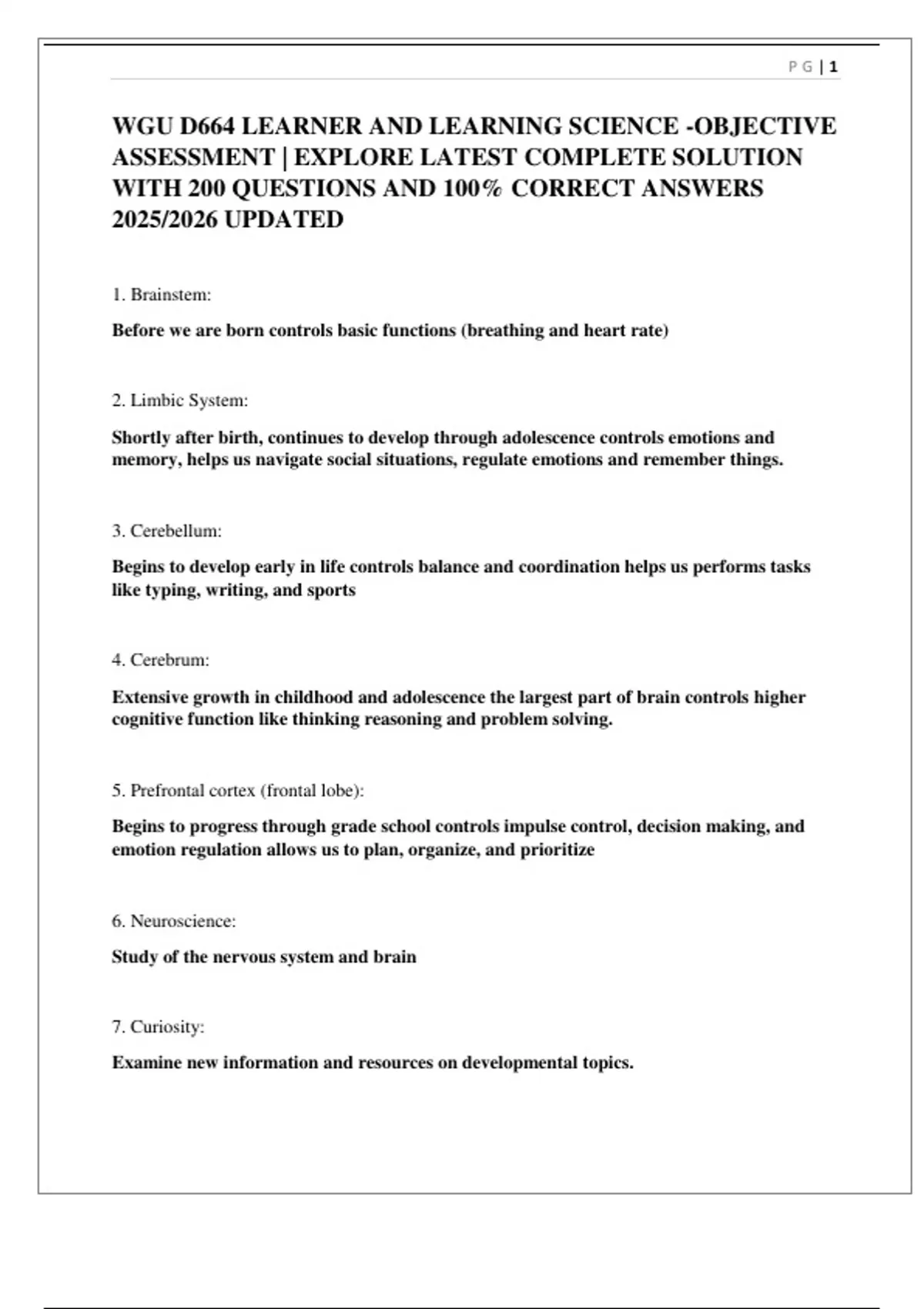 P G | 1

WGU D664 LEARNER AND LEARNING SCIENCE -OBJECTIVE ASSESSMENT | EXPLORE LATEST COMPLETE SOLUTION WITH 200 QUESTIONS AND 100% CORRECT ANSWERS 2025/2026 UPDATED

1. Brainstem:

Before we are born controls basic functions (breathing and heart rate)

2. Limbic System:

Shortly after birth, continues to develop through adolescence controls emotions and memory, helps us navigate social situations, regulate emotions and remember things.

3. Cerebellum:

Begins to develop early in life controls balance and coordination helps us performs tasks like typing, writing, and sports

4. Cerebrum:

Extensive growth in childhood and adolescence the largest part of brain controls higher cognitive function like thinking reasoning and problem solving.

5. Prefrontal cortex (frontal lobe):

Begins to progress through grade school controls impulse control, decision making, and emotion regulation allows us to plan, organize, and prioritize

6. Neuroscience:

Study of the nervous system and brain

7. Curiosity:

Examine new information and resources on developmental topics.